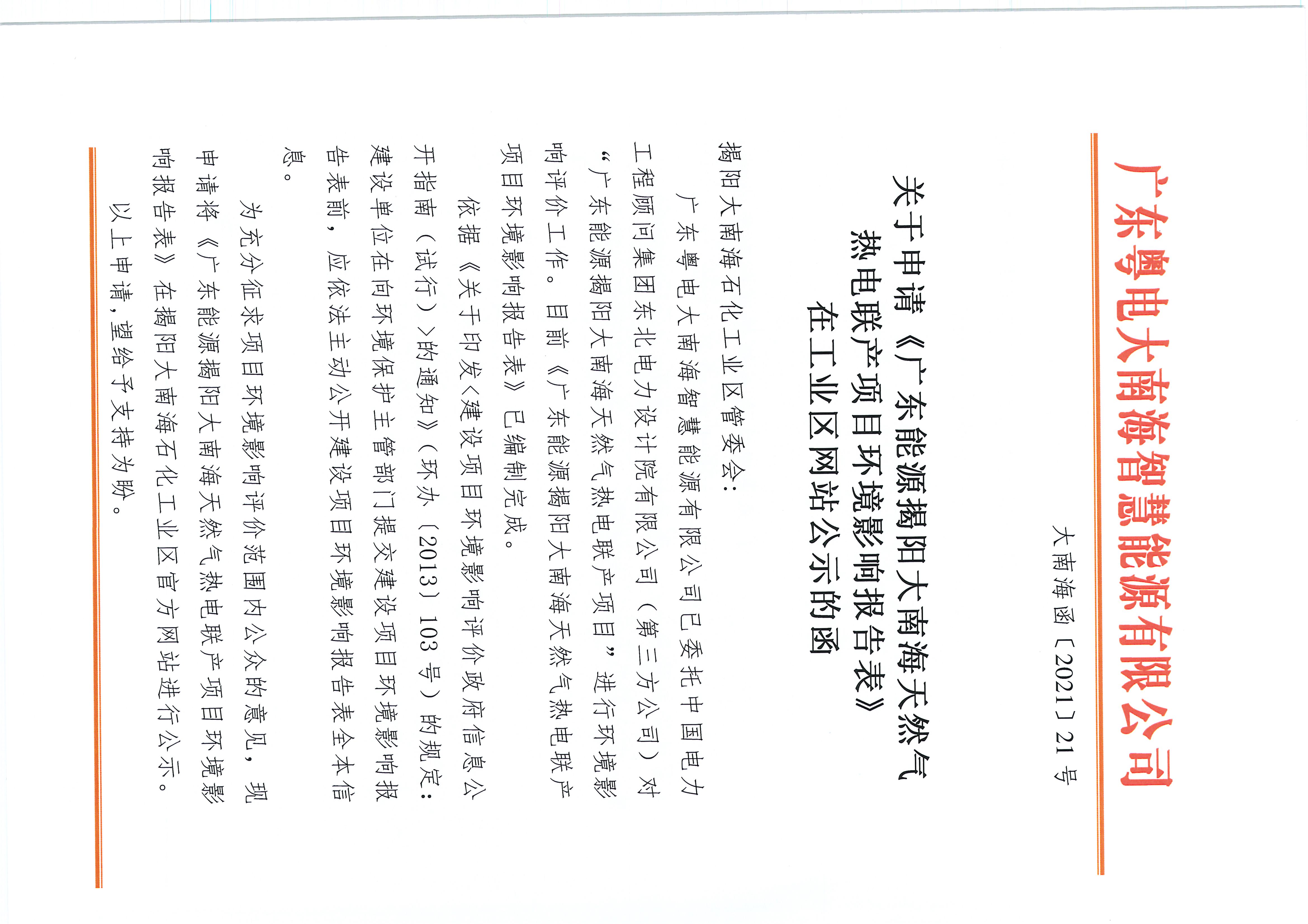 广东粤电大南海智慧能源有限公司

大南海函〔2021〕21号

关于申请《广东能源揭阳大南海天然气热电联产项目环境影响报告表》在工业区网站公示的函

揭阳大南海石化工业区管委会：

广东粤电大南海智慧能源有限公司已委托中国电力工程顾问集团东北电力设计院有限公司（第三方公司）对“广东能源揭阳大南海天然气热电联产项目”进行环境影响评价工作。目前《广东能源揭阳大南海天然气热电联产项目环境影响报告表》已编制完成。

依据《关于印发<建设项目环境影响评价政府信息公开指南（试行）>的通知》（环办〔2013〕103号）的规定：建设单位在向环境保护主管部门提交建设项目环境影响报告表前，应依法主动公开建设项目环境影响报告表全本信息。

为充分征求项目环境影响评价范围内公众的意见，现申请将《广东能源揭阳大南海天然气热电联产项目环境影响报告表》在揭阳大南海石化工业区官方网站进行公示。

以上申请，望给予支持为盼。